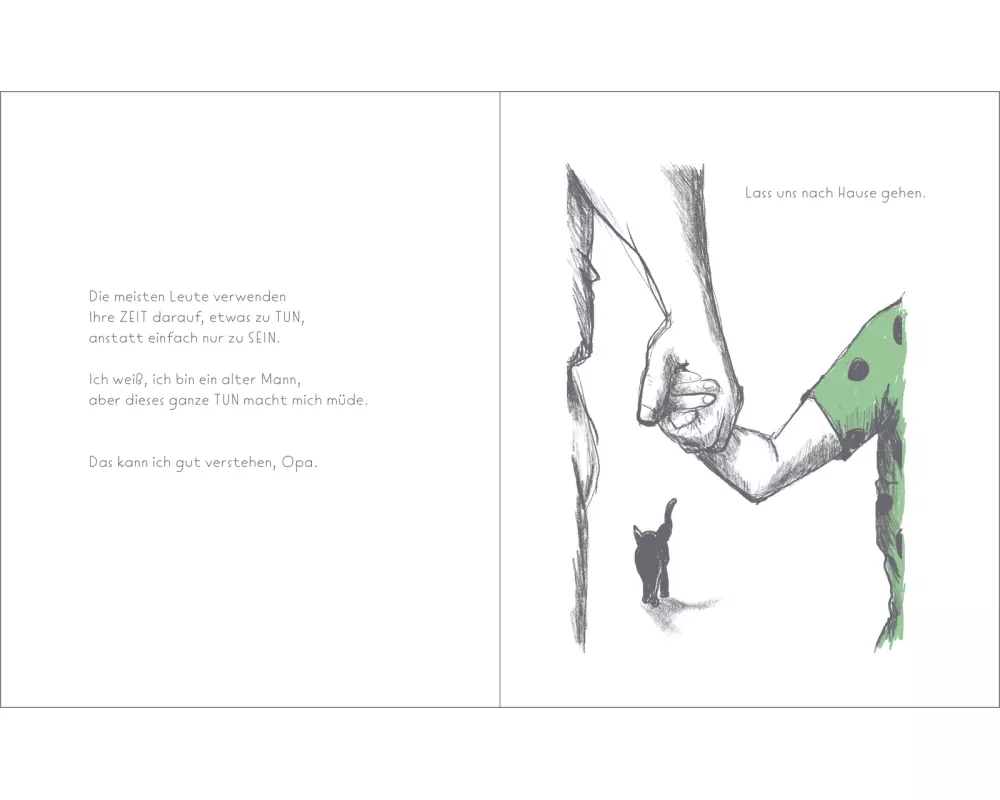 Die meisten Leute verwenden
Ihre ZEIT darauf, etwas zu TUN,
anstatt einfach nur zu SEIN.

Ich weiß, ich bin ein alter Mann,
aber dieses ganze TUN macht mich müde.

Das kann ich gut verstehen, Opa.

Lass uns nach Hause gehen.